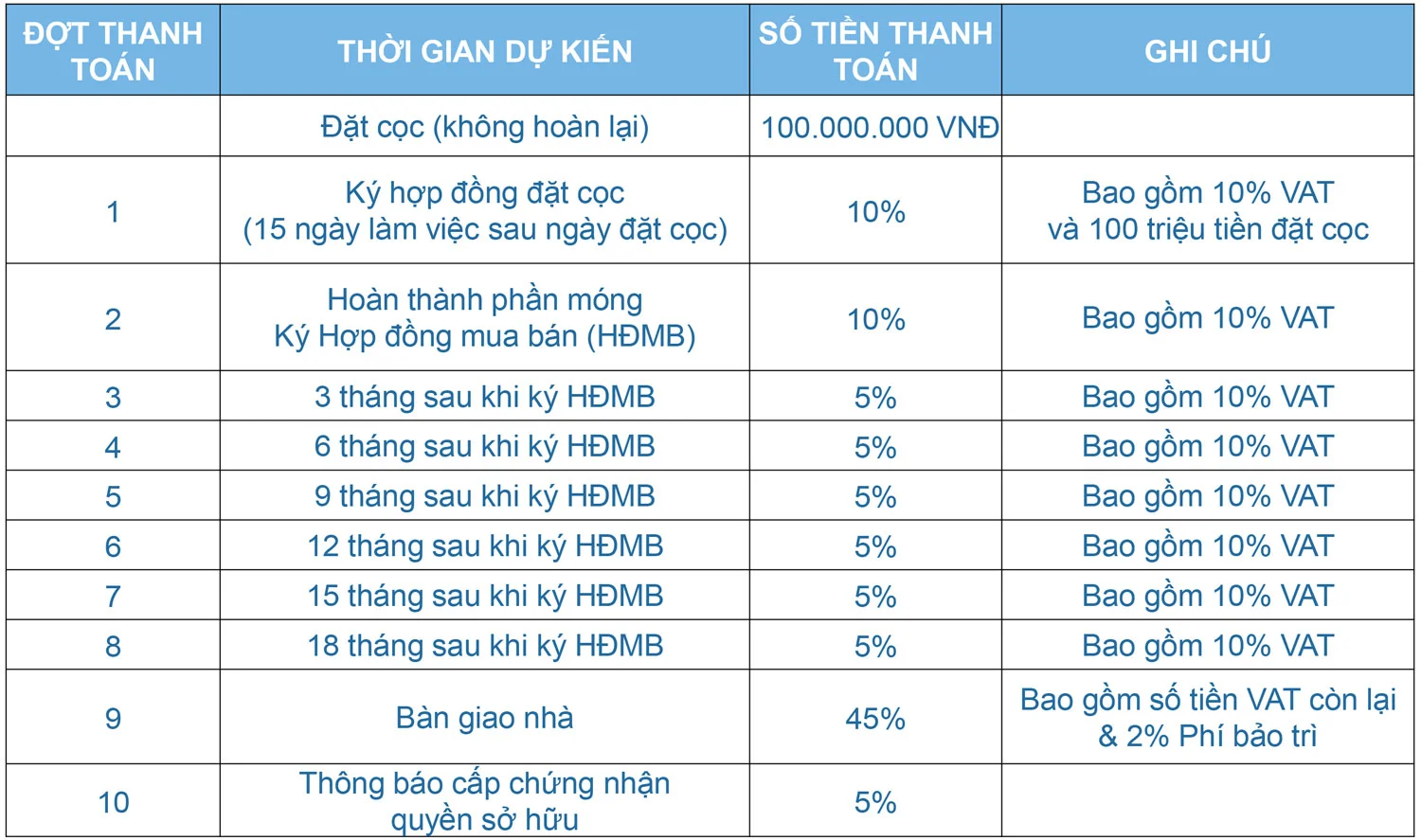 | ĐỢT THANH TOÁN | THỜI GIAN DỰ KIẾN | SỐ TIỀN THANH TOÁN | GHI CHÚ |
|---|---|---|---|
| | Đặt cọc (không hoàn lại) | 100.000.000 VNĐ | |
| 1 | Ký hợp đồng đặt cọc (15 ngày làm việc sau ngày đặt cọc) | 10% | Bao gồm 10% VAT và 100 triệu tiền đặt cọc |
| 2 | Hoàn thành phần móng Ký Hợp đồng mua bán (HĐMB) | 10% | Bao gồm 10% VAT |
| 3 | 3 tháng sau khi ký HĐMB | 5% | Bao gồm 10% VAT |
| 4 | 6 tháng sau khi ký HĐMB | 5% | Bao gồm 10% VAT |
| 5 | 9 tháng sau khi ký HĐMB | 5% | Bao gồm 10% VAT |
| 6 | 12 tháng sau khi ký HĐMB | 5% | Bao gồm 10% VAT |
| 7 | 15 tháng sau khi ký HĐMB | 5% | Bao gồm 10% VAT |
| 8 | 18 tháng sau khi ký HĐMB | 5% | Bao gồm 10% VAT |
| 9 | Bàn giao nhà | 45% | Bao gồm số tiền VAT còn lại & 2% Phí bảo trì |
| 10 | Thông báo cấp chứng nhận quyền sở hữu | 5% | |